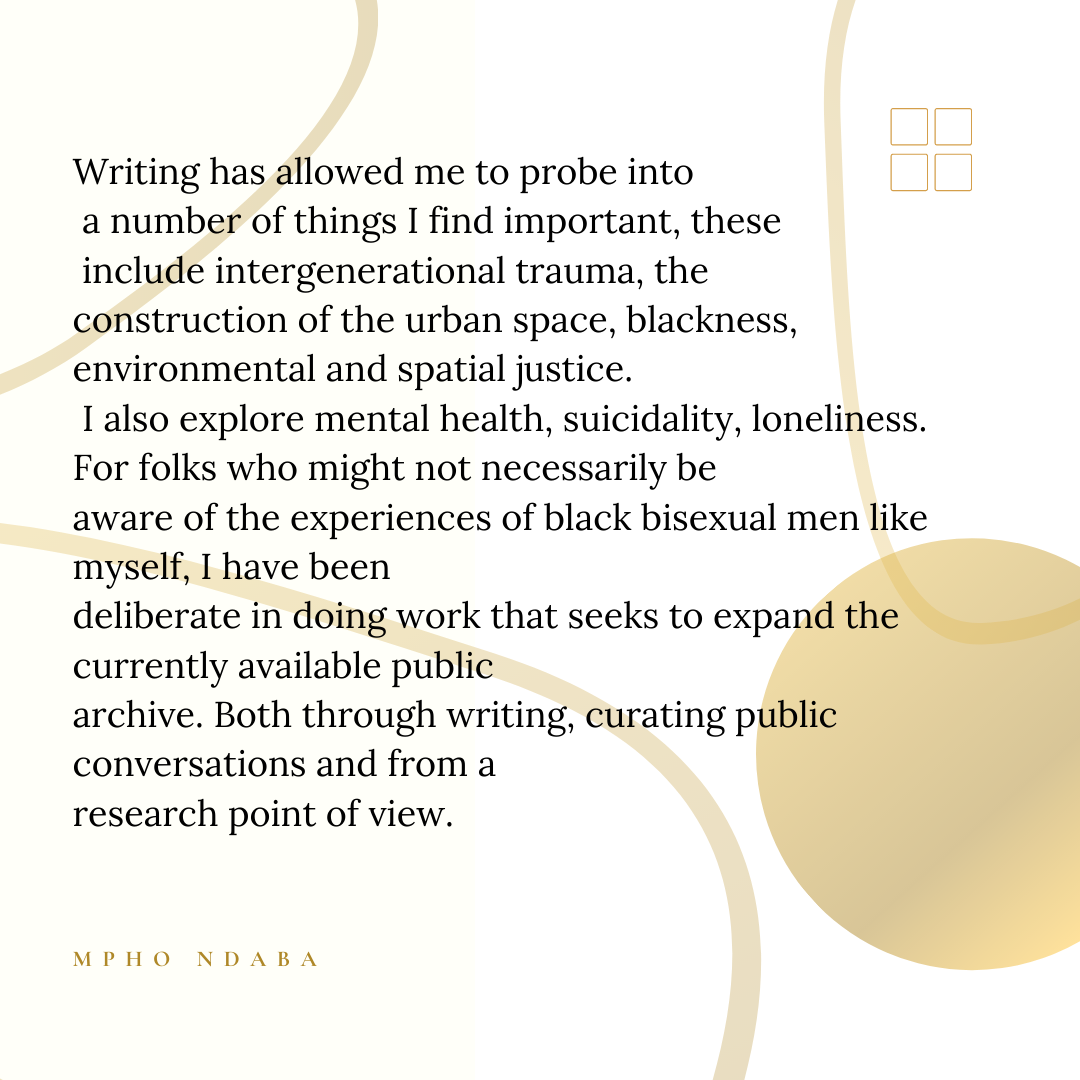 Writing has allowed me to probe into a number of things I find important, these include intergenerational trauma, the construction of the urban space, blackness, environmental and spatial justice.
I also explore mental health, suicidality, loneliness. For folks who might not necessarily be aware of the experiences of black bisexual men like myself, I have been deliberate in doing work that seeks to expand the currently available public archive. Both through writing, curating public conversations and from a research point of view.

MPHO NDABA